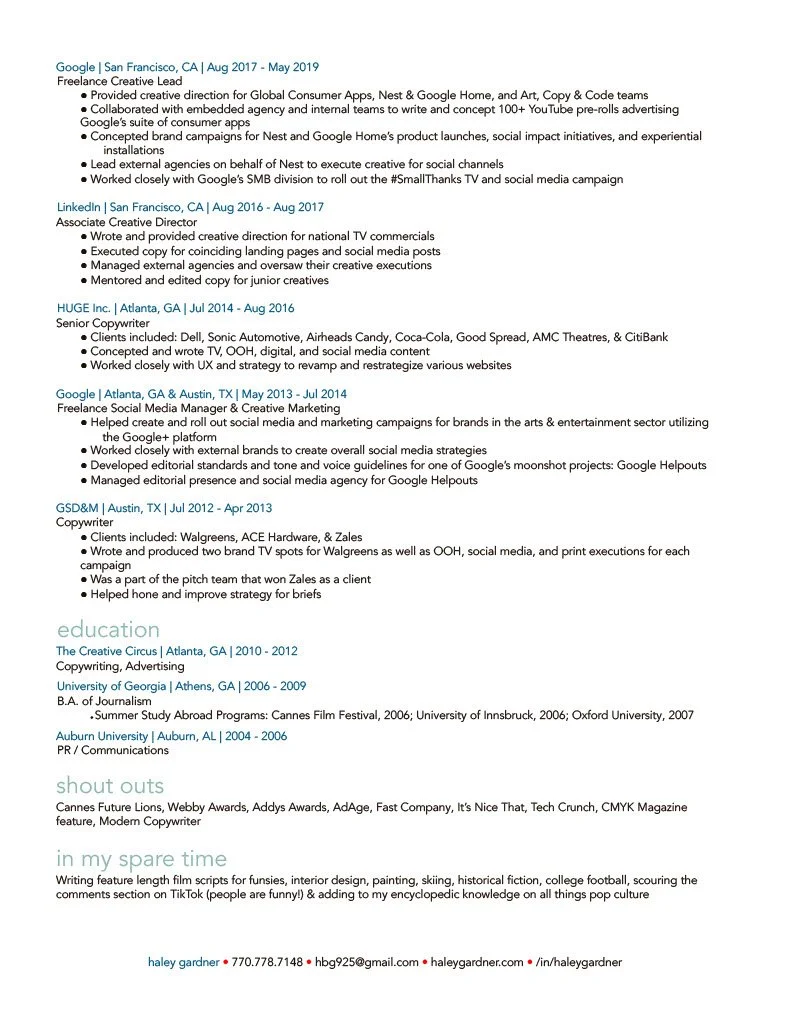 Google | San Francisco, CA | Aug 2017 - May 2019
Freelance Creative Lead
● Provided creative direction for Global Consumer Apps, Nest & Google Home, and Art, Copy & Code teams
● Collaborated with embedded agency and internal teams to write and concept 100+ YouTube pre-rolls advertising Google's suite of consumer apps
● Concepted brand campaigns for Nest and Google Home's product launches, social impact initiatives, and experiential installations
● Lead external agencies on behalf of Nest to execute creative for social channels
● Worked closely with Google's SMB division to roll out the #SmallThanks TV and social media campaign

LinkedIn | San Francisco, CA | Aug 2016 - Aug 2017
Associate Creative Director
● Wrote and provided creative direction for national TV commercials
● Executed copy for coinciding landing pages and social media posts
● Managed external agencies and oversaw their creative executions
● Mentored and edited copy for junior creatives

HUGE Inc. | Atlanta, GA | Jul 2014 - Aug 2016
Senior Copywriter
● Clients included: Dell, Sonic Automotive, Airheads Candy, Coca-Cola, Good Spread, AMC Theatres, & CitiBank
● Concepted and wrote TV, OOH, digital, and social media content
● Worked closely with UX and strategy to revamp and restrategize various websites

Google | Atlanta, GA & Austin, TX | May 2013 - Jul 2014
Freelance Social Media Manager & Creative Marketing
● Helped create and roll out social media and marketing campaigns for brands in the arts & entertainment sector utilizing the Google+ platform
● Worked closely with external brands to create overall social media strategies
● Developed editorial standards and tone and voice guidelines for one of Google's moonshot projects: Google Helpouts
● Managed editorial presence and social media agency for Google Helpouts

GSD&M | Austin, TX | Jul 2012 - Apr 2013
Copywriter
● Clients included: Walgreens, ACE Hardware, & Zales
● Wrote and produced two brand TV spots for Walgreens as well as OOH, social media, and print executions for each campaign
● Was a part of the pitch team that won Zales as a client
● Helped hone and improve strategy for briefs

education
The Creative Circus | Atlanta, GA | 2010 - 2012
Copywriting, Advertising
University of Georgia | Athens, GA | 2006 - 2009
B.A. of Journalism
• Summer Study Abroad Programs: Cannes Film Festival, 2006; University of Innsbruck, 2006; Oxford University, 2007
Auburn University | Auburn, AL | 2004 - 2006
PR / Communications

shout outs
Cannes Future Lions, Webby Awards, Addys Awards, AdAge, Fast Company, It's Nice That, Tech Crunch, CMYK Magazine feature, Modern Copywriter

in my spare time
Writing feature length film scripts for funsies, interior design, painting, skiing, historical fiction, college football, scouring the comments section on TikTok (people are funny!) & adding to my encyclopedic knowledge on all things pop culture

haley gardner • 770.778.7148 • hbg925@gmail.com • haleygardner.com • /in/haleygardner